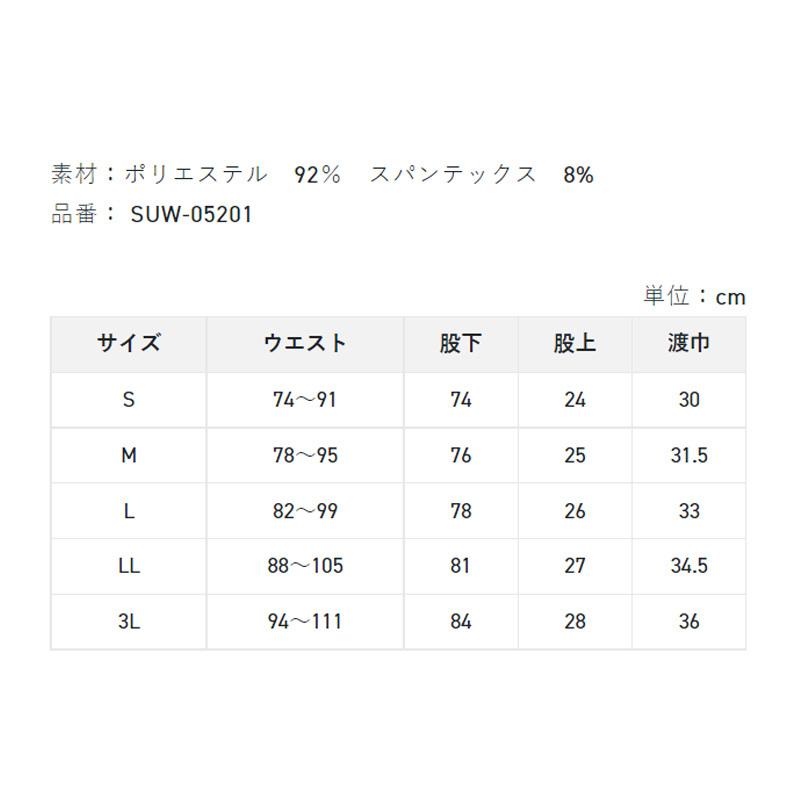 素材：ポリエステル　92%　スパンテックス　8%
品番： SUW-05201

単位：cm

| サイズ | ウエスト | 股下 | 股上 | 渡巾 |
|---|---|---|---|---|
| S | 74～91 | 74 | 24 | 30 |
| M | 78～95 | 76 | 25 | 31.5 |
| L | 82～99 | 78 | 26 | 33 |
| LL | 88～105 | 81 | 27 | 34.5 |
| 3L | 94～111 | 84 | 28 | 36 |